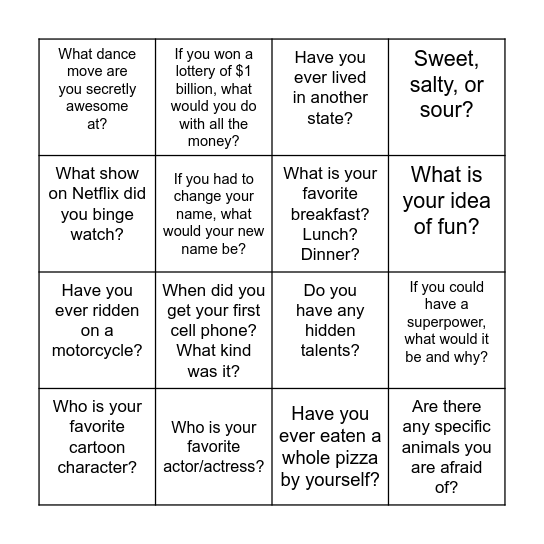 | | | | |
|---|---|---|---|
| What dance move are you secretly awesome at? | If you won a lottery of \$1 billion, what would you do with all the money? | Have you ever lived in another state? | Sweet, salty, or sour? |
| What show on Netflix did you binge watch? | If you had to change your name, what would your new name be? | What is your favorite breakfast? Lunch? Dinner? | What is your idea of fun? |
| Have you ever ridden on a motorcycle? | When did you get your first cell phone? What kind was it? | Do you have any hidden talents? | If you could have a superpower, what would it be and why? |
| Who is your favorite cartoon character? | Who is your favorite actor/actress? | Have you ever eaten a whole pizza by yourself? | Are there any specific animals you are afraid of? |